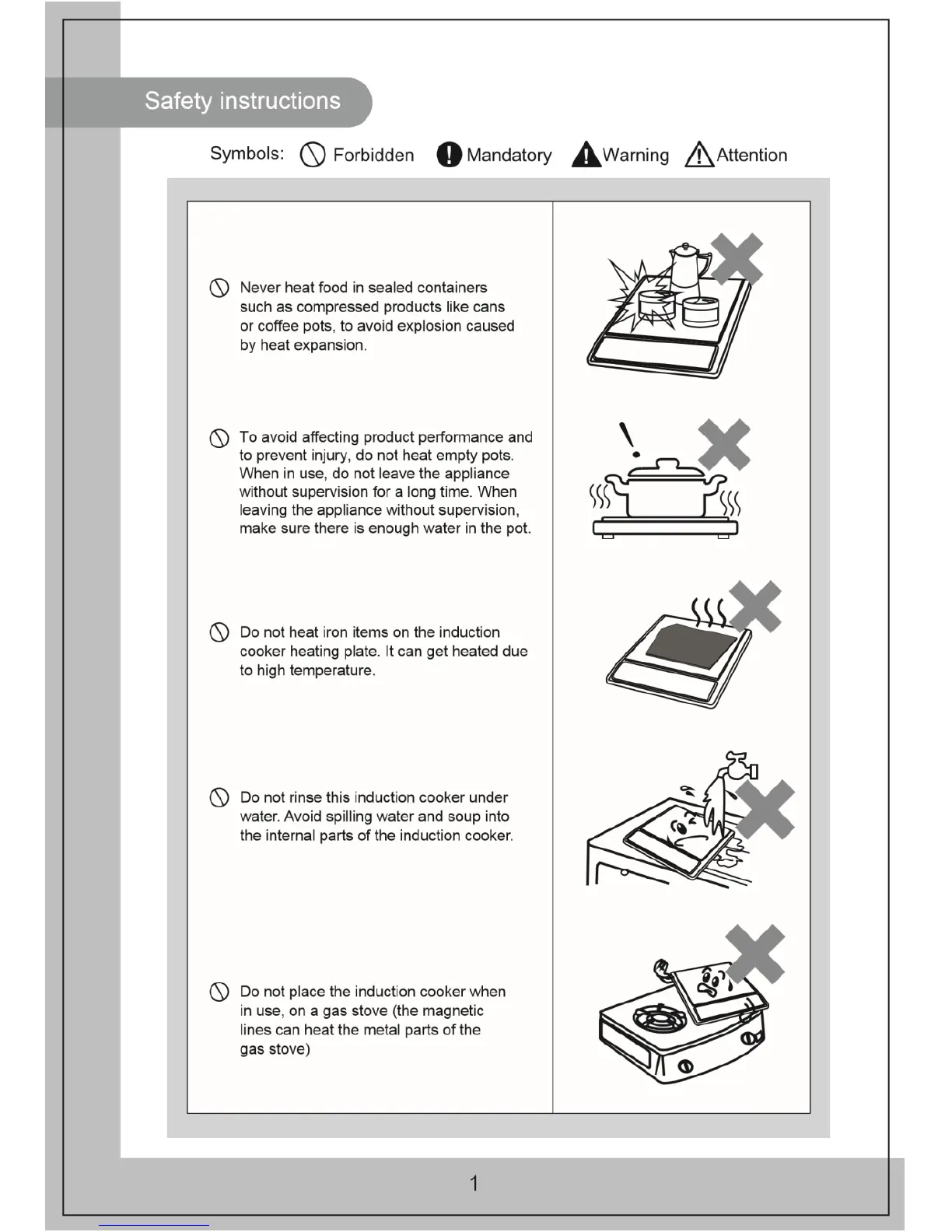 Safety instructions

Symbols: Forbidden Mandatory Warning Attention

Never heat food in sealed containers such as compressed products like cans or coffee pots, to avoid explosion caused by heat expansion.

To avoid affecting product performance and to prevent injury, do not heat empty pots. When in use, do not leave the appliance without supervision for a long time. When leaving the appliance without supervision, make sure there is enough water in the pot.

Do not heat iron items on the induction cooker heating plate. It can get heated due to high temperature.

Do not rinse this induction cooker under water. Avoid spilling water and soup into the internal parts of the induction cooker.

Do not place the induction cooker when in use, on a gas stove (the magnetic lines can heat the metal parts of the gas stove)

1